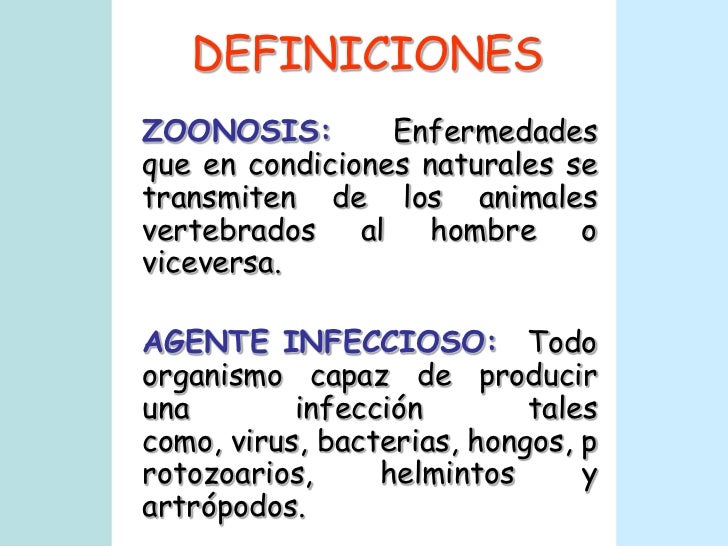 DEFINICIONES

ZOONOSIS: Enfermedades que en condiciones naturales se transmiten de los animales vertebrados al hombre o viceversa.

AGENTE INFECCIOSO: Todo organismo capaz de producir una infección tales como, virus, bacterias, hongos, p rotozoarios, helmintos y artrópodos.